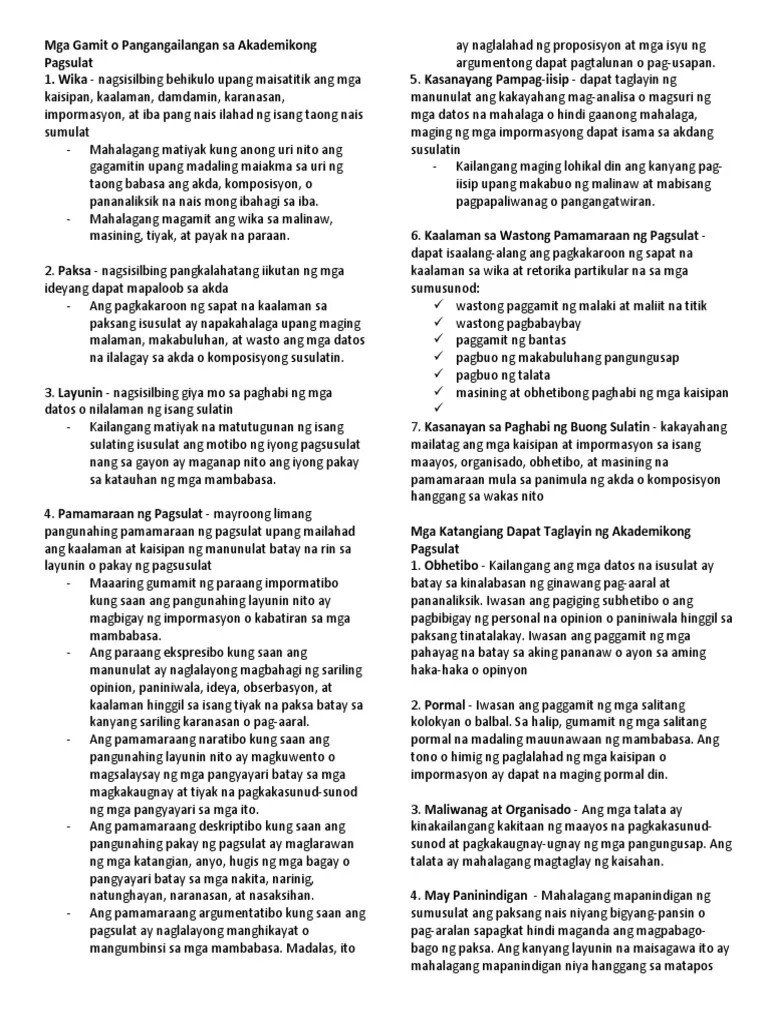 Mga Gamit o Pangangailangan sa Akademikong Pagsulat
1. Wika - nagsisilbing behikulo upang maisatitik ang mga kaisipan, kaalaman, damdamin, karanasan, impormasyon, at iba pang nais ilahad ng isang taong nais sumulat
- Mahalagang matiyak kung anong uri nito ang gagamitin upang madaling maiakma sa uri ng taong babasa ang akda, komposisyon, o pananaliksik na nais mong ibahagi sa iba.
- Mahalagang magamit ang wika sa malinaw, masining, tiyak, at payak na paraan.

2. Paksa - nagsisilbing pangkalahatang iikutan ng mga ideyang dapat mapaloob sa akda
- Ang pagkakaroon ng sapat na kaalaman sa paksang isusulat ay napakahalaga upang maging malaman, makabuluhan, at wasto ang mga datos na ilalagay sa akda o komposisyong susulatin.

3. Layunin - nagsisilbing giya mo sa paghabi ng mga datos o nilalaman ng isang sulatin
- Kailangang matiyak na matutugunan ng isang sulating isusulat ang motibo ng iyong pagsusulat nang sa gayon ay maganap nito ang iyong pakay sa katauhan ng mga mambabasa.

4. Pamamaraan ng Pagsulat - mayroong limang pangunahing pamamaraan ng pagsulat upang mailahad ang kaalaman at kaisipan ng manunulat batay na rin sa layunin o pakay ng pagsusulat
- Maaaring gumamit ng paraang impormatibo kung saan ang pangunahing layunin nito ay magbigay ng impormasyon o kabatiran sa mga mambabasa.
- Ang paraang ekspresibo kung saan ang manunulat ay naglalayong magbahagi ng sariling opinion, paniniwala, ideya, obserbasyon, at kaalaman hinggil sa isang tiyak na paksa batay sa kanyang sariling karanasan o pag-aaral.
- Ang pamamaraang naratibo kung saan ang pangunahing layunin nito ay magkuwento o magsalaysay ng mga pangyayari batay sa mga magkakaugnay at tiyak na pagkakasunud-sunod ng mga pangyayari sa mga ito.
- Ang pamamaraang deskriptibo kung saan ang pangunahing pakay ng pagsulat ay maglarawan ng mga katangian, anyo, hugis ng mga bagay o pangyayari batay sa mga nakita, narinig, natunghayan, naranasan, at nasaksihan.
- Ang pamamaraang argumentatibo kung saan ang pagsulat ay naglalayong manghikayat o mangumbinsi sa mga mambabasa. Madalas, ito ay naglalahad ng proposisyon at mga isyu ng argumentong dapat pagtalunan o pag-usapan.

5. Kasanayang Pampag-iisip - dapat taglayin ng manunulat ang kakayahang mag-analisa o magsuri ng mga datos na mahalaga o hindi gaanong mahalaga, maging ng mga impormasyong dapat isama sa akdang susulatin
- Kailangang maging lohikal din ang kanyang pag-iisip upang makabuo ng malinaw at mabisang pagpapaliwanag o pangangatwiran.

6. Kaalaman sa Wastong Pamamaraan ng Pagsulat - dapat isaalang-alang ang pagkakaroon ng sapat na kaalaman sa wika at retorika partikular na sa mga sumusunod:
✓ wastong paggamit ng malaki at maliit na titik
✓ wastong pagbabaybay
✓ paggamit ng bantas
✓ pagbuo ng makabuluhang pangungusap
✓ pagbuo ng talata
✓ masining at obhetibong paghabi ng mga kaisipan
✓

7. Kasanayan sa Paghabi ng Buong Sulatin - kakayahang mailatag ang mga kaisipan at impormasyon sa isang maayos, organisado, obhetibo, at masining na pamamaraan mula sa panimula ng akda o komposisyon hanggang sa wakas nito

Mga Katangiang Dapat Taglayin ng Akademikong Pagsulat
1. Obhetibo - Kailangang ang mga datos na isusulat ay batay sa kinalabasan ng ginawang pag-aaral at pananaliksik. Iwasan ang pagiging subhetibo o ang pagbibigay ng personal na opinion o paniniwala hinggil sa paksang tinatalakay. Iwasan ang paggamit ng mga pahayag na batay sa aking pananaw o ayon sa aming haka-haka o opinyon

2. Pormal - Iwasan ang paggamit ng mga salitang kolokyan o balbal. Sa halip, gumamit ng mga salitang pormal na madaling mauunawaan ng mambabasa. Ang tono o himig ng paglalahad ng mga kaisipan o impormasyon ay dapat na maging pormal din.

3. Maliwanag at Organisado - Ang mga talata ay kinakailangang kakitaan ng maayos na pagkakasunud-sunod at pagkakaugnay-ugnay ng mga pangungusap. Ang talata ay mahalagang magtaglay ng kaisahan.

4. May Paninindigan - Mahalagang mapanindigan ng sumusulat ang paksang nais niyang bigyang-pansin o pag-aralan sapagkat hindi maganda ang magpabago-bago ng paksa. Ang kanyang layunin na maisagawa ito ay mahalagang mapanindigan niya hanggang sa matapos